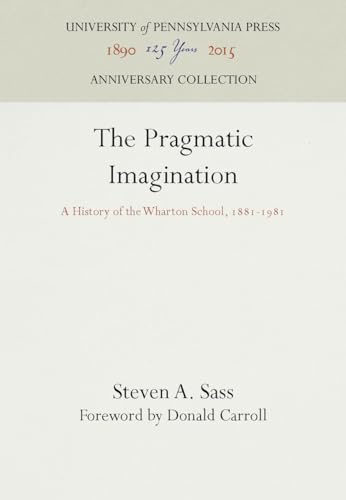 UNIVERSITY of PENNSYLVANIA PRESS
1890 125 Years 2015
ANNIVERSARY COLLECTION

The Pragmatic Imagination

A History of the Wharton School, 1881-1981

Steven A. Sass
Foreword by Donald Carroll